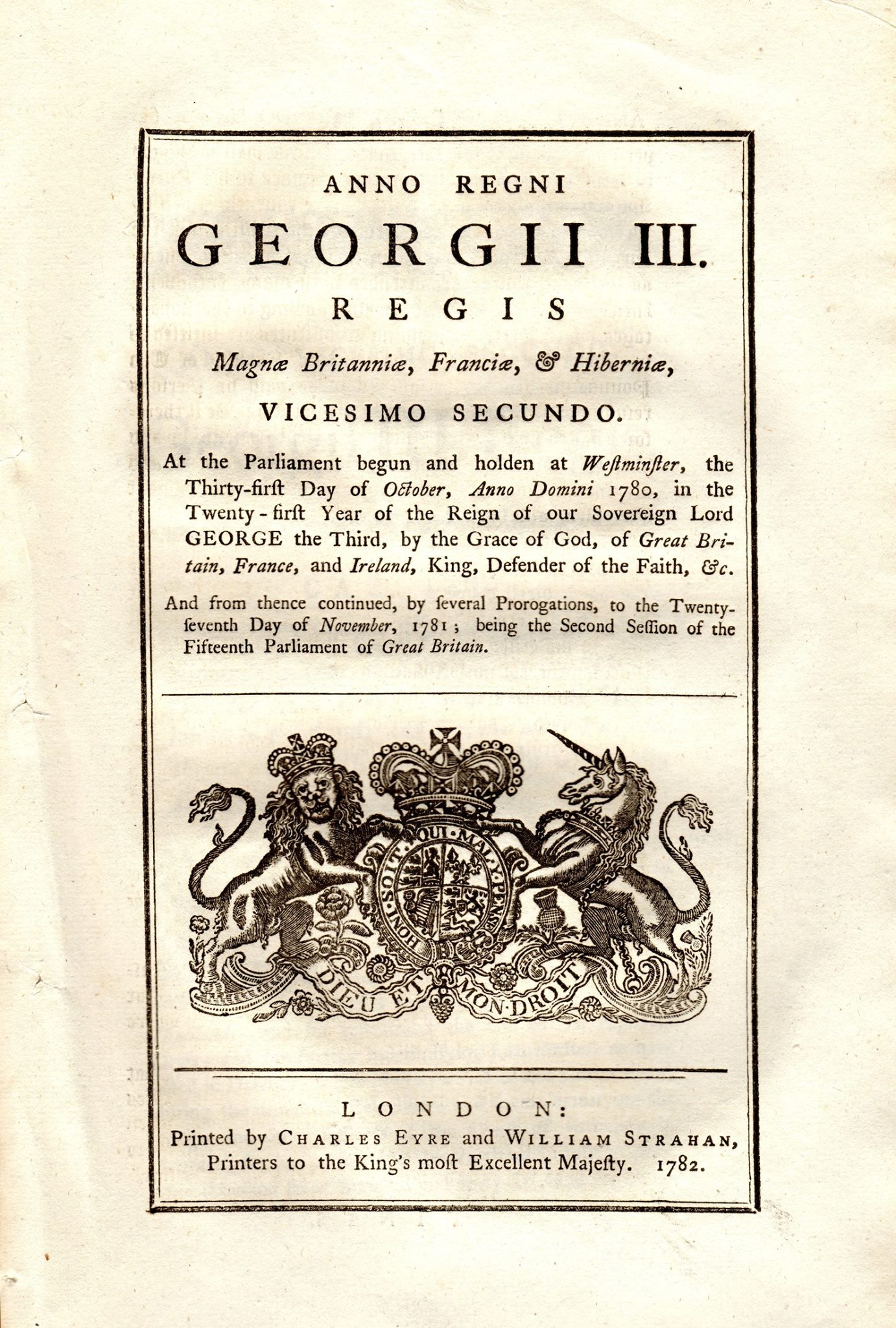 ANNO REGNI

GEORGII III.

REGIS

Magnæ Britanniæ, Franciæ, & Hiberniæ,

VICESIMO SECUNDO.

At the Parliament begun and holden at Weſtminſter, the Thirty-firſt Day of October, Anno Domini 1780, in the Twenty-firſt Year of the Reign of our Sovereign Lord GEORGE the Third, by the Grace of God, of Great Britain, France, and Ireland, King, Defender of the Faith, &c.

And from thence continued, by ſeveral Prorogations, to the Twenty-ſeventh Day of November, 1781; being the Second Seſſion of the Fifteenth Parliament of Great Britain.

HONI·SOIT·QUI·MAL·Y·PENSE

DIEU ET MON·DROIT

LONDON:

Printed by CHARLES EYRE and WILLIAM STRAHAN, Printers to the King's moſt Excellent Majeſty. 1782.